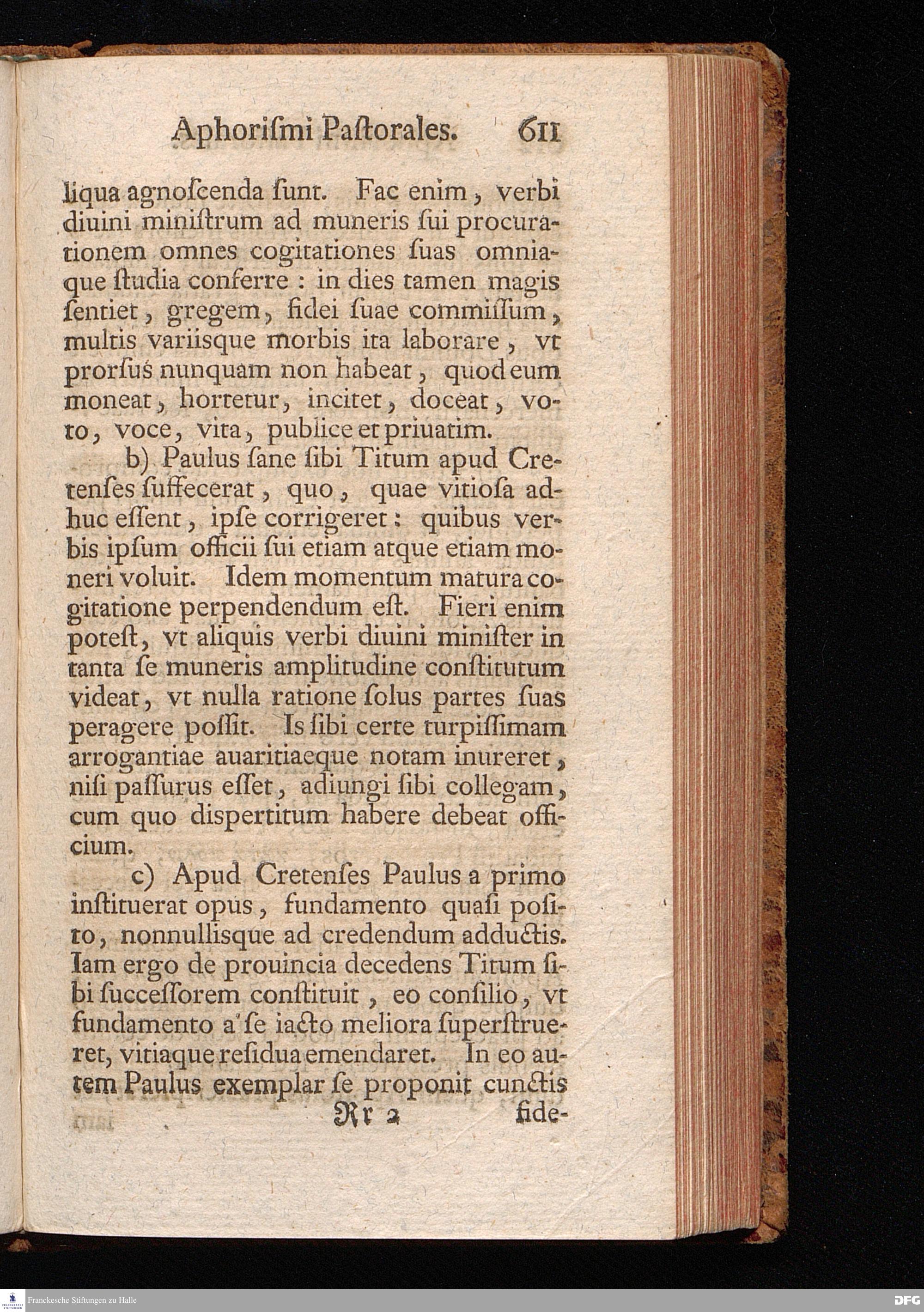 Aphoriſmi Paſtorales. 611

liqua agnoſcenda ſunt. Fac enim, verbi diuini miniſtrum ad muneris ſui procurationem omnes cogitationes ſuas omniaque ſtudia conferre: in dies tamen magis ſentiet, gregem, fidei ſuae commiſſum, multis variisque morbis ita laborare, vt prorſus nunquam non habeat, quod eum moneat, hortetur, incitet, doceat, voto, voce, vita, publice et priuatim.

b) Paulus ſane ſibi Titum apud Cretenſes ſuffecerat, quo, quae vitioſa adhuc eſſent, ipſe corrigeret: quibus verbis ipſum officii ſui etiam atque etiam moneri voluit. Idem momentum matura cogitatione perpendendum eſt. Fieri enim poteſt, vt aliquis verbi diuini miniſter in tanta ſe muneris amplitudine conſtitutum videat, vt nulla ratione ſolus partes ſuas peragere poſſit. Is ſibi certe turpiſſimam arrogantiae auaritiaeque notam inureret, niſi paſſurus eſſet, adiungi ſibi collegam, cum quo dispertitum habere debeat officium.

c) Apud Cretenſes Paulus a primo inſtituerat opus, fundamento quaſi poſito, nonnullisque ad credendum adductis. Iam ergo de prouincia decedens Titum ſibi ſucceſſorem conſtituit, eo conſilio, vt fundamento a ſe iacto meliora ſuperſtrueret, vitiaque reſidua emendaret. In eo autem Paulus exemplar ſe proponit cunctis

Rr 2 fide-

Franckesche Stiftungen zu Halle

DFG